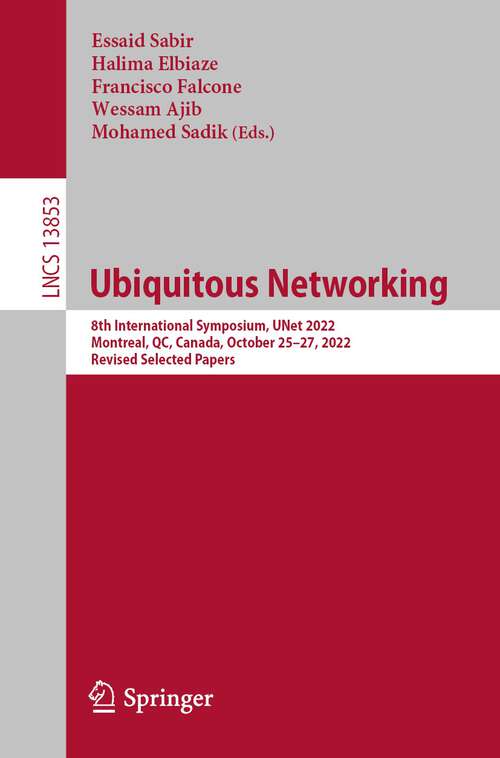 Essaid Sabir
Halima Elbiaze
Francisco Falcone
Wessam Ajib
Mohamed Sadik (Eds.)

LNCS 13853

Ubiquitous Networking

8th International Symposium, UNet 2022
Montreal, QC, Canada, October 25–27, 2022
Revised Selected Papers

Springer